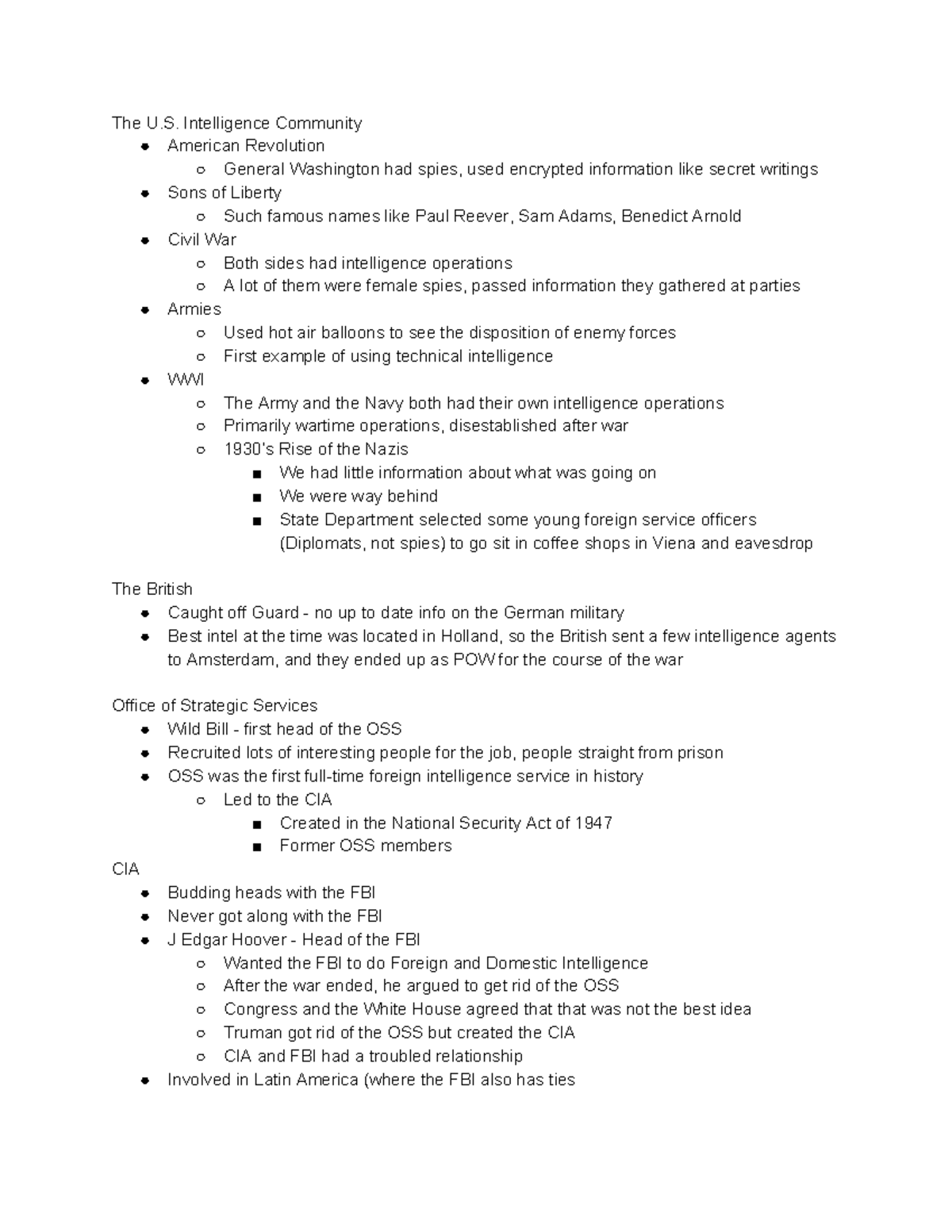 The U.S. Intelligence Community

- American Revolution
  - General Washington had spies, used encrypted information like secret writings
- Sons of Liberty
  - Such famous names like Paul Reever, Sam Adams, Benedict Arnold
- Civil War
  - Both sides had intelligence operations
  - A lot of them were female spies, passed information they gathered at parties
- Armies
  - Used hot air balloons to see the disposition of enemy forces
  - First example of using technical intelligence
- WWI
  - The Army and the Navy both had their own intelligence operations
  - Primarily wartime operations, disestablished after war
  - 1930's Rise of the Nazis
    - We had little information about what was going on
    - We were way behind
    - State Department selected some young foreign service officers (Diplomats, not spies) to go sit in coffee shops in Viena and eavesdrop

The British

- Caught off Guard - no up to date info on the German military
- Best intel at the time was located in Holland, so the British sent a few intelligence agents to Amsterdam, and they ended up as POW for the course of the war

Office of Strategic Services

- Wild Bill - first head of the OSS
- Recruited lots of interesting people for the job, people straight from prison
- OSS was the first full-time foreign intelligence service in history
  - Led to the CIA
    - Created in the National Security Act of 1947
    - Former OSS members

CIA

- Budding heads with the FBI
- Never got along with the FBI
- J Edgar Hoover - Head of the FBI
  - Wanted the FBI to do Foreign and Domestic Intelligence
  - After the war ended, he argued to get rid of the OSS
  - Congress and the White House agreed that that was not the best idea
  - Truman got rid of the OSS but created the CIA
  - CIA and FBI had a troubled relationship
- Involved in Latin America (where the FBI also has ties